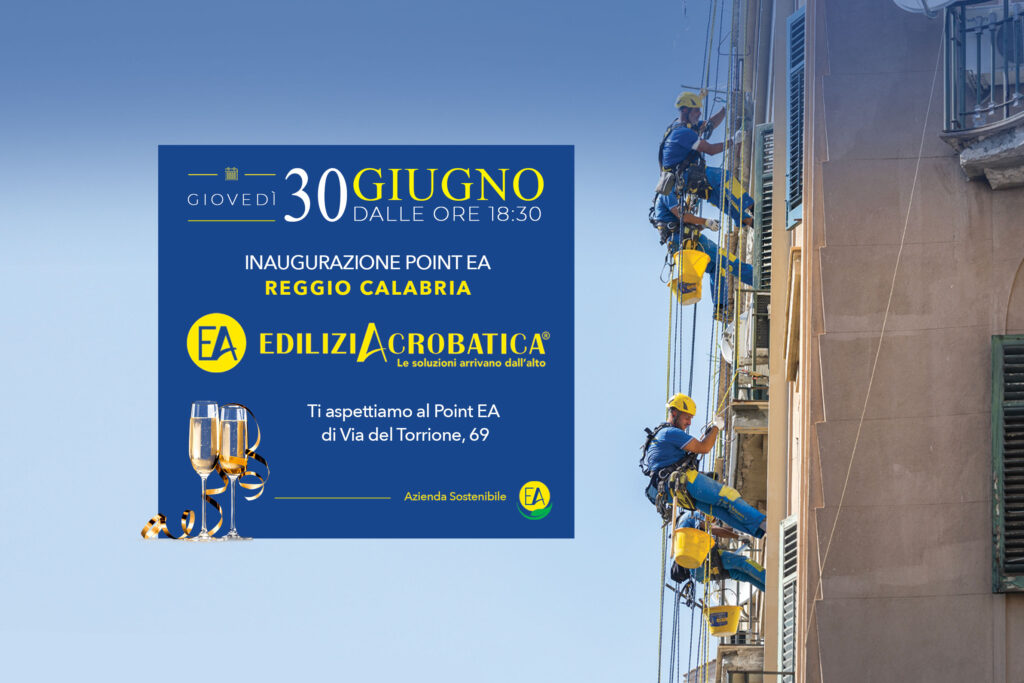 GIOVEDÌ 30 GIUGNO
DALLE ORE 18:30

INAUGURAZIONE POINT EA
REGGIO CALABRIA

EA EDILIZIACROBATICA®
Le soluzioni arrivano dall'alto

Ti aspettiamo al Point EA
di Via del Torrione, 69

Azienda Sostenibile EA